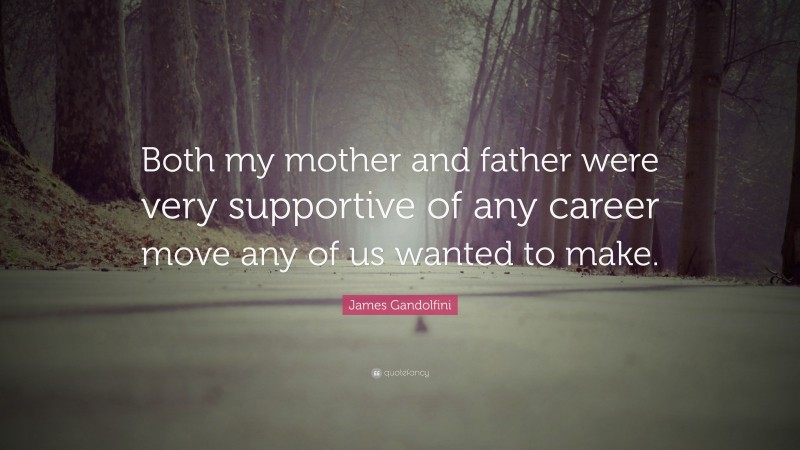 Both my mother and father were very supportive of any career move any of us wanted to make.

James Gandolfini

quotefancy